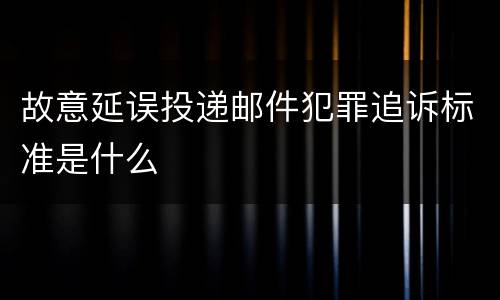 故意延误投递邮件犯罪追诉标准是什么